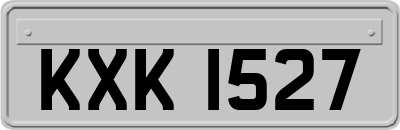 KXK 1527